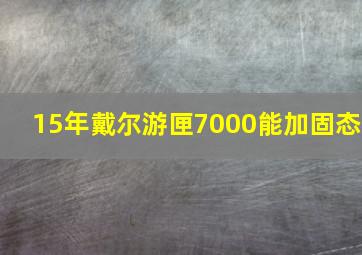 15年戴尔游匣7000能加固态